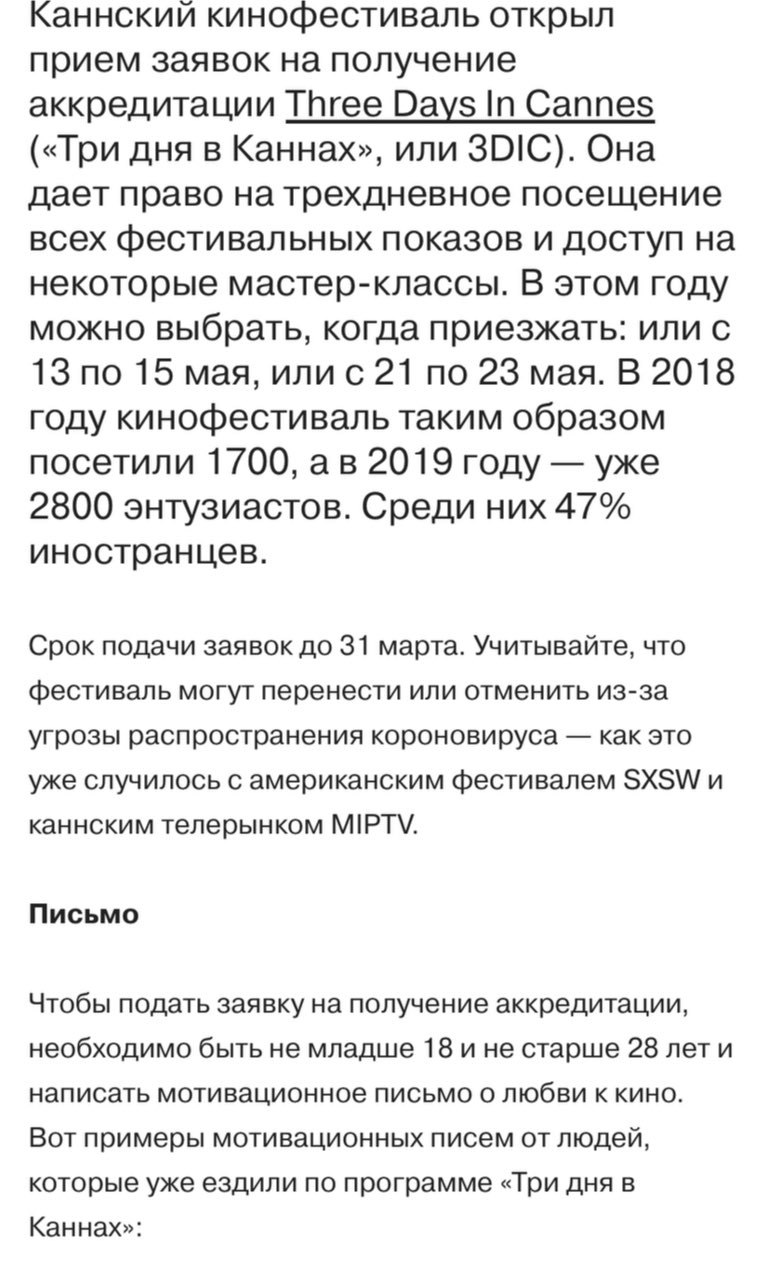 Каннский кинофестиваль открыл прием заявок на получение аккредитации Three Days In Cannes («Три дня в Каннах», или 3DIC). Она дает право на трехдневное посещение всех фестивальных показов и доступ на некоторые мастер-классы. В этом году можно выбрать, когда приезжать: или с 13 по 15 мая, или с 21 по 23 мая. В 2018 году кинофестиваль таким образом посетили 1700, а в 2019 году — уже 2800 энтузиастов. Среди них 47% иностранцев.

Срок подачи заявок до 31 марта. Учитывайте, что фестиваль могут перенести или отменить из-за угрозы распространения короновируса — как это уже случилось с американским фестивалем SXSW и каннским телерынком MIPTV.

Письмо

Чтобы подать заявку на получение аккредитации, необходимо быть не младше 18 и не старше 28 лет и написать мотивационное письмо о любви к кино. Вот примеры мотивационных писем от людей, которые уже ездили по программе «Три дня в Каннах»: